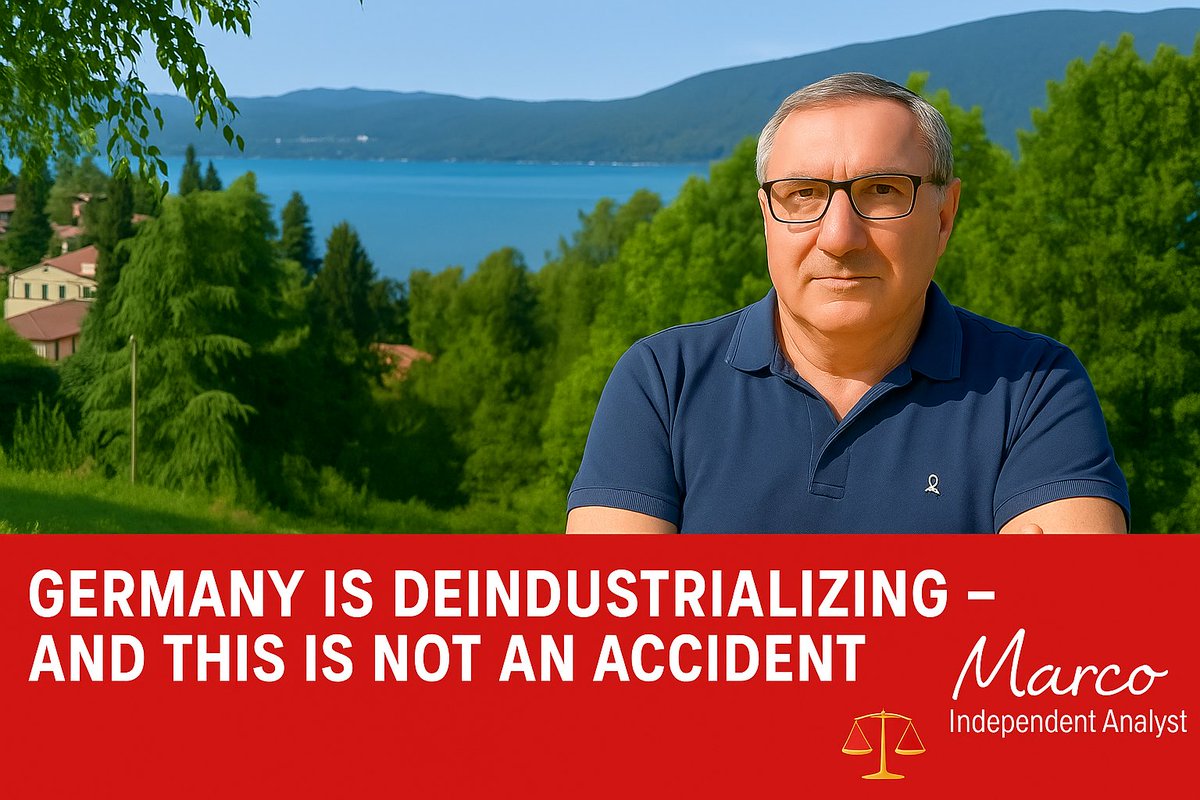 GERMANY IS DEINDUSTRIALIZING – AND THIS IS NOT AN ACCIDENT

Marco
Independent Analyst